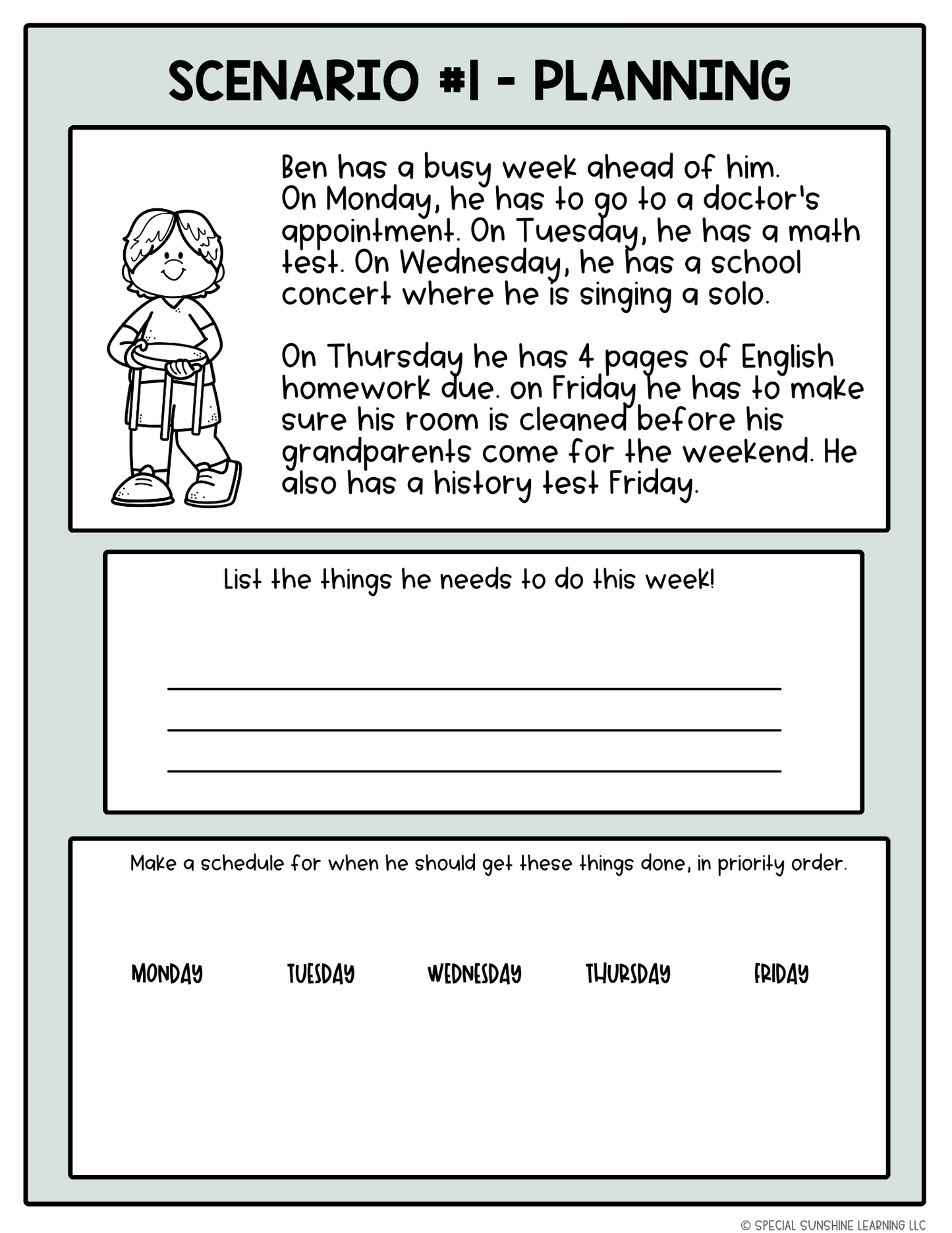 SCENARIO #1 - PLANNING

Ben has a busy week ahead of him. On Monday, he has to go to a doctor's appointment. On Tuesday, he has a math test. On Wednesday, he has a school concert where he is singing a solo.

On Thursday he has 4 pages of English homework due. on Friday he has to make sure his room is cleaned before his grandparents come for the weekend. He also has a history test Friday.

List the things he needs to do this week!

Make a schedule for when he should get these things done, in priority order.

MONDAY TUESDAY WEDNESDAY THURSDAY FRIDAY

© SPECIAL SUNSHINE LEARNING LLC